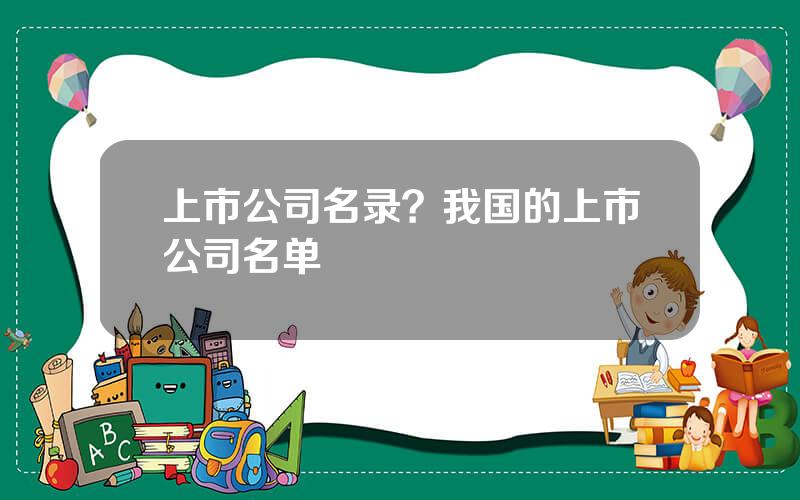 上市公司名录？我国的上市公司名单

ABC